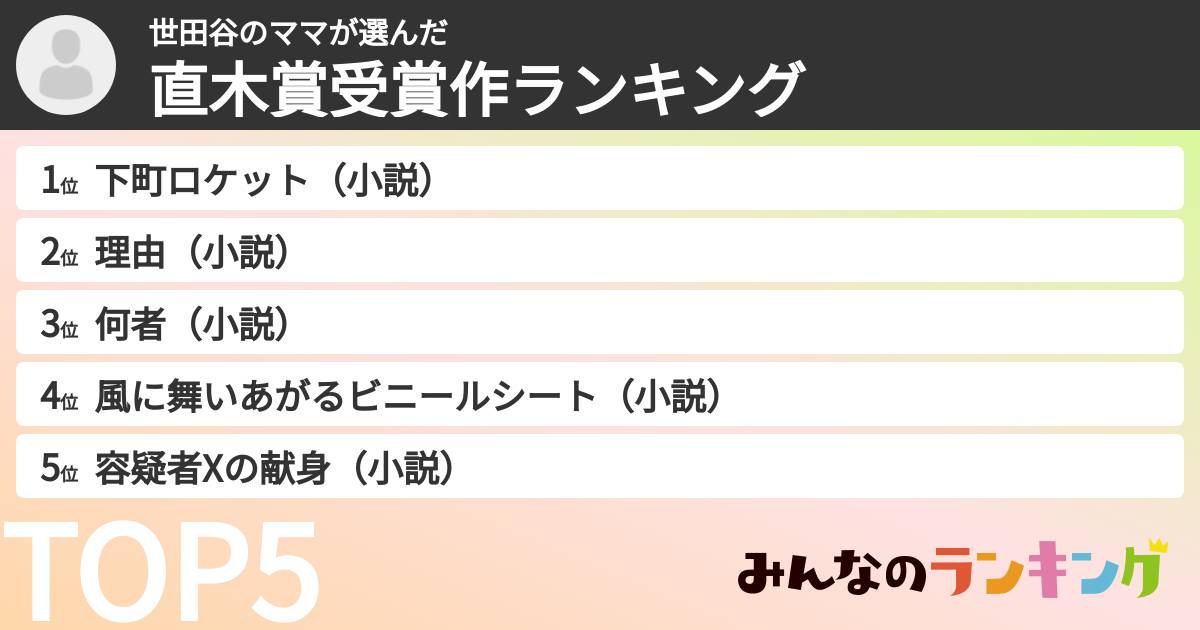 世田谷のママが選んだ
直木賞受賞作ランキング

1位 下町ロケット（小説）
2位 理由（小説）
3位 何者（小説）
4位 風に舞いあがるビニールシート（小説）
5位 容疑者Xの献身（小説）

TOP5

みんなのランキング